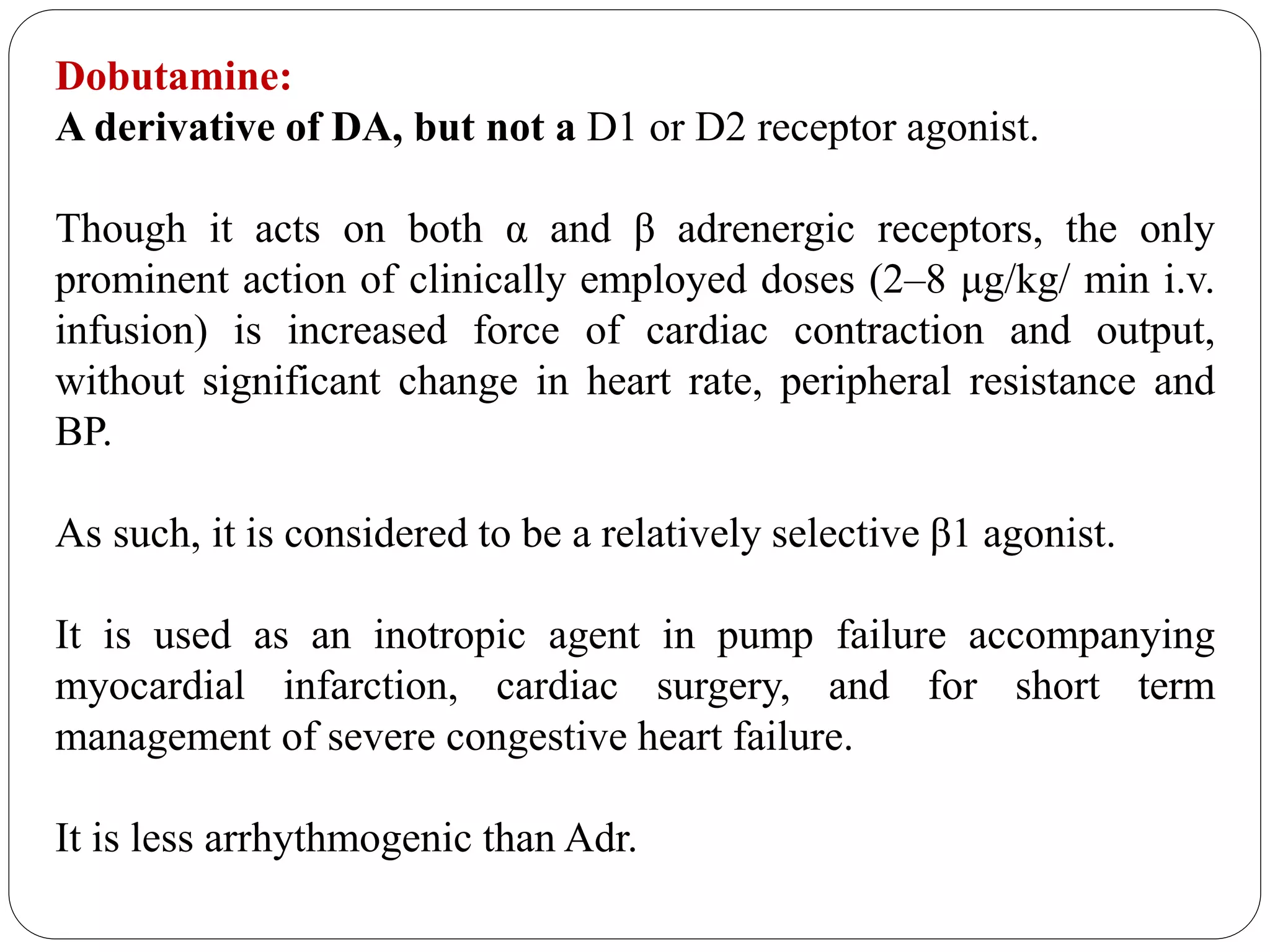 Dobutamine:
A derivative of DA, but not a D1 or D2 receptor agonist.

Though it acts on both α and β adrenergic receptors, the only prominent action of clinically employed doses (2–8 μg/kg/ min i.v. infusion) is increased force of cardiac contraction and output, without significant change in heart rate, peripheral resistance and BP.

As such, it is considered to be a relatively selective β1 agonist.

It is used as an inotropic agent in pump failure accompanying myocardial infarction, cardiac surgery, and for short term management of severe congestive heart failure.

It is less arrhythmogenic than Adr.